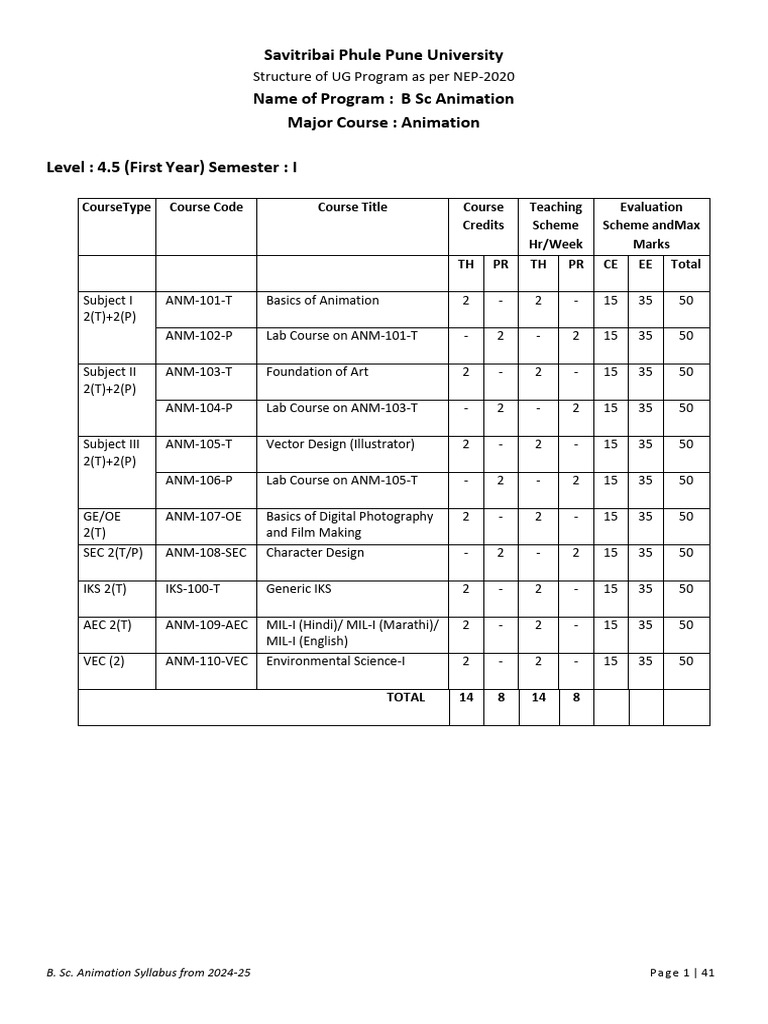 Savitribai Phule Pune University
Structure of UG Program as per NEP-2020
Name of Program : B Sc Animation
Major Course : Animation

Level : 4.5 (First Year) Semester : I

| CourseType | Course Code | Course Title | Course Credits | | Teaching Scheme Hr/Week | | Evaluation Scheme andMax Marks | | |
|---|---|---|---|---|---|---|---|---|---|
| | | | TH | PR | TH | PR | CE | EE | Total |
| Subject I 2(T)+2(P) | ANM-101-T | Basics of Animation | 2 | - | 2 | - | 15 | 35 | 50 |
| | ANM-102-P | Lab Course on ANM-101-T | - | 2 | - | 2 | 15 | 35 | 50 |
| Subject II 2(T)+2(P) | ANM-103-T | Foundation of Art | 2 | - | 2 | - | 15 | 35 | 50 |
| | ANM-104-P | Lab Course on ANM-103-T | - | 2 | - | 2 | 15 | 35 | 50 |
| Subject III 2(T)+2(P) | ANM-105-T | Vector Design (Illustrator) | 2 | - | 2 | - | 15 | 35 | 50 |
| | ANM-106-P | Lab Course on ANM-105-T | - | 2 | - | 2 | 15 | 35 | 50 |
| GE/OE 2(T) | ANM-107-OE | Basics of Digital Photography and Film Making | 2 | - | 2 | - | 15 | 35 | 50 |
| SEC 2(T/P) | ANM-108-SEC | Character Design | - | 2 | - | 2 | 15 | 35 | 50 |
| IKS 2(T) | IKS-100-T | Generic IKS | 2 | - | 2 | - | 15 | 35 | 50 |
| AEC 2(T) | ANM-109-AEC | MIL-I (Hindi)/ MIL-I (Marathi)/ MIL-I (English) | 2 | - | 2 | - | 15 | 35 | 50 |
| VEC (2) | ANM-110-VEC | Environmental Science-I | 2 | - | 2 | - | 15 | 35 | 50 |
| | | TOTAL | 14 | 8 | 14 | 8 | | | |

B. Sc. Animation Syllabus from 2024-25
Page 1 | 41